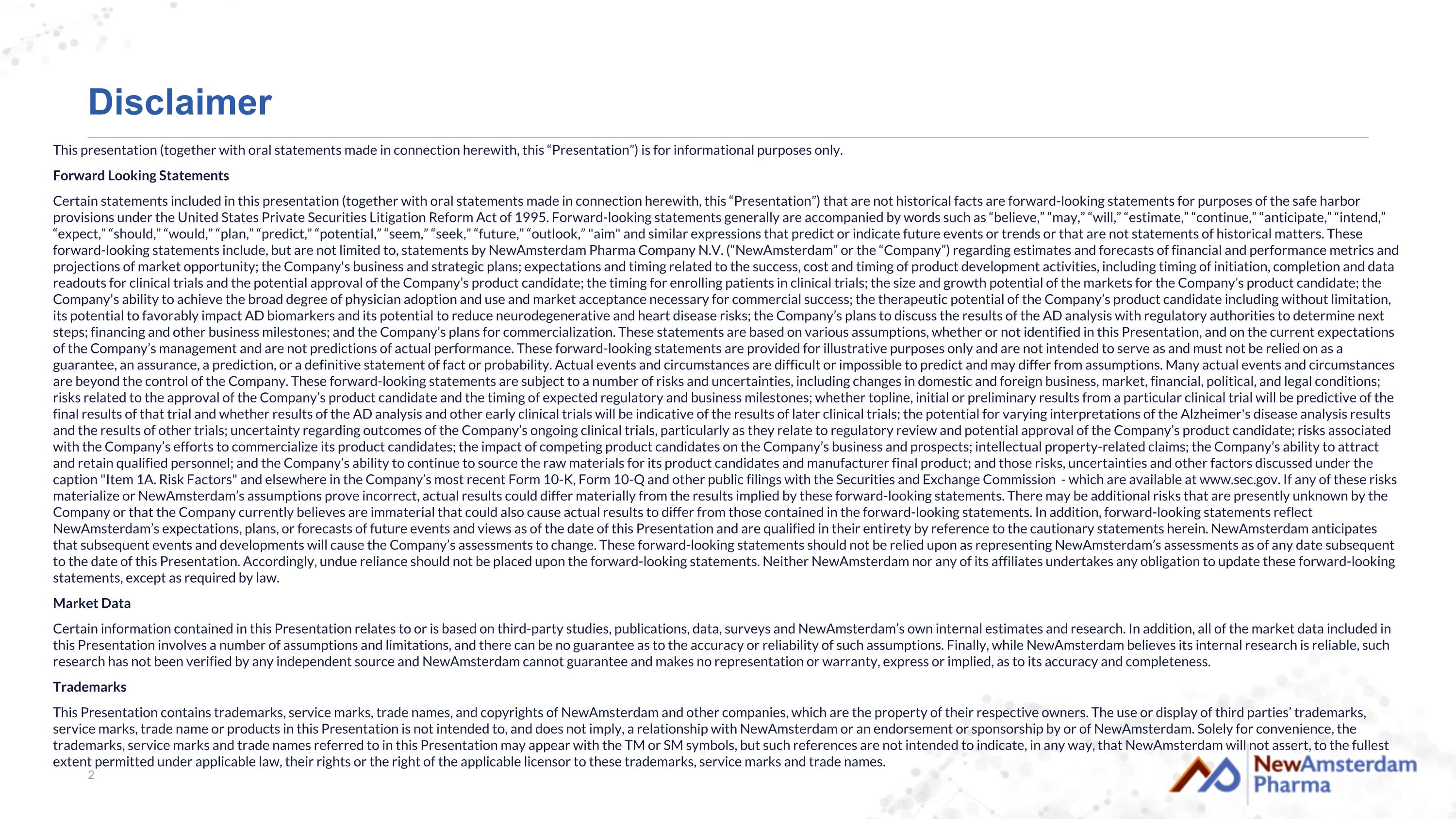 Disclaimer

This presentation (together with oral statements made in connection herewith, this “Presentation”) is for informational purposes only.

Forward Looking Statements

Certain statements included in this presentation (together with oral statements made in connection herewith, this “Presentation”) that are not historical facts are forward-looking statements for purposes of the safe harbor provisions under the United States Private Securities Litigation Reform Act of 1995. Forward-looking statements generally are accompanied by words such as “believe,” “may,” “will,” “estimate,” “continue,” “anticipate,” “intend,” “expect,” “should,” “would,” “plan,” “predict,” “potential,” “seem,” “seek,” “future,” “outlook,” "aim" and similar expressions that predict or indicate future events or trends or that are not statements of historical matters. These forward-looking statements include, but are not limited to, statements by NewAmsterdam Pharma Company N.V. (“NewAmsterdam” or the “Company”) regarding estimates and forecasts of financial and performance metrics and projections of market opportunity; the Company's business and strategic plans; expectations and timing related to the success, cost and timing of product development activities, including timing of initiation, completion and data readouts for clinical trials and the potential approval of the Company’s product candidate; the timing for enrolling patients in clinical trials; the size and growth potential of the markets for the Company’s product candidate; the Company's ability to achieve the broad degree of physician adoption and use and market acceptance necessary for commercial success; the therapeutic potential of the Company’s product candidate including without limitation, its potential to favorably impact AD biomarkers and its potential to reduce neurodegenerative and heart disease risks; the Company’s plans to discuss the results of the AD analysis with regulatory authorities to determine next steps; financing and other business milestones; and the Company’s plans for commercialization. These statements are based on various assumptions, whether or not identified in this Presentation, and on the current expectations of the Company’s management and are not predictions of actual performance. These forward-looking statements are provided for illustrative purposes only and are not intended to serve as and must not be relied on as a guarantee, an assurance, a prediction, or a definitive statement of fact or probability. Actual events and circumstances are difficult or impossible to predict and may differ from assumptions. Many actual events and circumstances are beyond the control of the Company. These forward-looking statements are subject to a number of risks and uncertainties, including changes in domestic and foreign business, market, financial, political, and legal conditions; risks related to the approval of the Company’s product candidate and the timing of expected regulatory and business milestones; whether topline, initial or preliminary results from a particular clinical trial will be predictive of the final results of that trial and whether results of the AD analysis and other early clinical trials will be indicative of the results of later clinical trials; the potential for varying interpretations of the Alzheimer's disease analysis results and the results of other trials; uncertainty regarding outcomes of the Company’s ongoing clinical trials, particularly as they relate to regulatory review and potential approval of the Company’s product candidate; risks associated with the Company’s efforts to commercialize its product candidates; the impact of competing product candidates on the Company’s business and prospects; intellectual property-related claims; the Company’s ability to attract and retain qualified personnel; and the Company’s ability to continue to source the raw materials for its product candidates and manufacturer final product; and those risks, uncertainties and other factors discussed under the caption "Item 1A. Risk Factors" and elsewhere in the Company’s most recent Form 10-K, Form 10-Q and other public filings with the Securities and Exchange Commission - which are available at www.sec.gov. If any of these risks materialize or NewAmsterdam’s assumptions prove incorrect, actual results could differ materially from the results implied by these forward-looking statements. There may be additional risks that are presently unknown by the Company or that the Company currently believes are immaterial that could also cause actual results to differ from those contained in the forward-looking statements. In addition, forward-looking statements reflect NewAmsterdam’s expectations, plans, or forecasts of future events and views as of the date of this Presentation and are qualified in their entirety by reference to the cautionary statements herein. NewAmsterdam anticipates that subsequent events and developments will cause the Company’s assessments to change. These forward-looking statements should not be relied upon as representing NewAmsterdam’s assessments as of any date subsequent to the date of this Presentation. Accordingly, undue reliance should not be placed upon the forward-looking statements. Neither NewAmsterdam nor any of its affiliates undertakes any obligation to update these forward-looking statements, except as required by law.

Market Data

Certain information contained in this Presentation relates to or is based on third-party studies, publications, data, surveys and NewAmsterdam’s own internal estimates and research. In addition, all of the market data included in this Presentation involves a number of assumptions and limitations, and there can be no guarantee as to the accuracy or reliability of such assumptions. Finally, while NewAmsterdam believes its internal research is reliable, such research has not been verified by any independent source and NewAmsterdam cannot guarantee and makes no representation or warranty, express or implied, as to its accuracy and completeness.

Trademarks

This Presentation contains trademarks, service marks, trade names, and copyrights of NewAmsterdam and other companies, which are the property of their respective owners. The use or display of third parties’ trademarks, service marks, trade name or products in this Presentation is not intended to, and does not imply, a relationship with NewAmsterdam or an endorsement or sponsorship by or of NewAmsterdam. Solely for convenience, the trademarks, service marks and trade names referred to in this Presentation may appear with the TM or SM symbols, but such references are not intended to indicate, in any way, that NewAmsterdam will not assert, to the fullest extent permitted under applicable law, their rights or the right of the applicable licensor to these trademarks, service marks and trade names.

2

NewAmsterdam Pharma